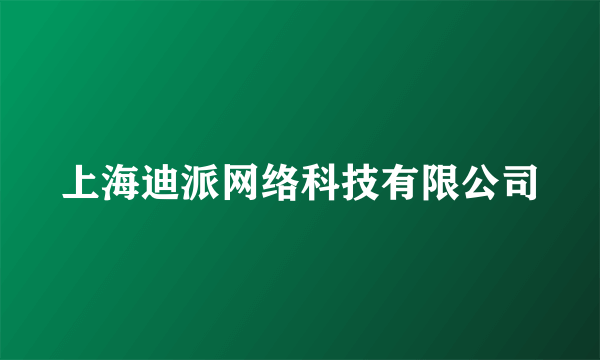 上海迪派网络科技有限公司